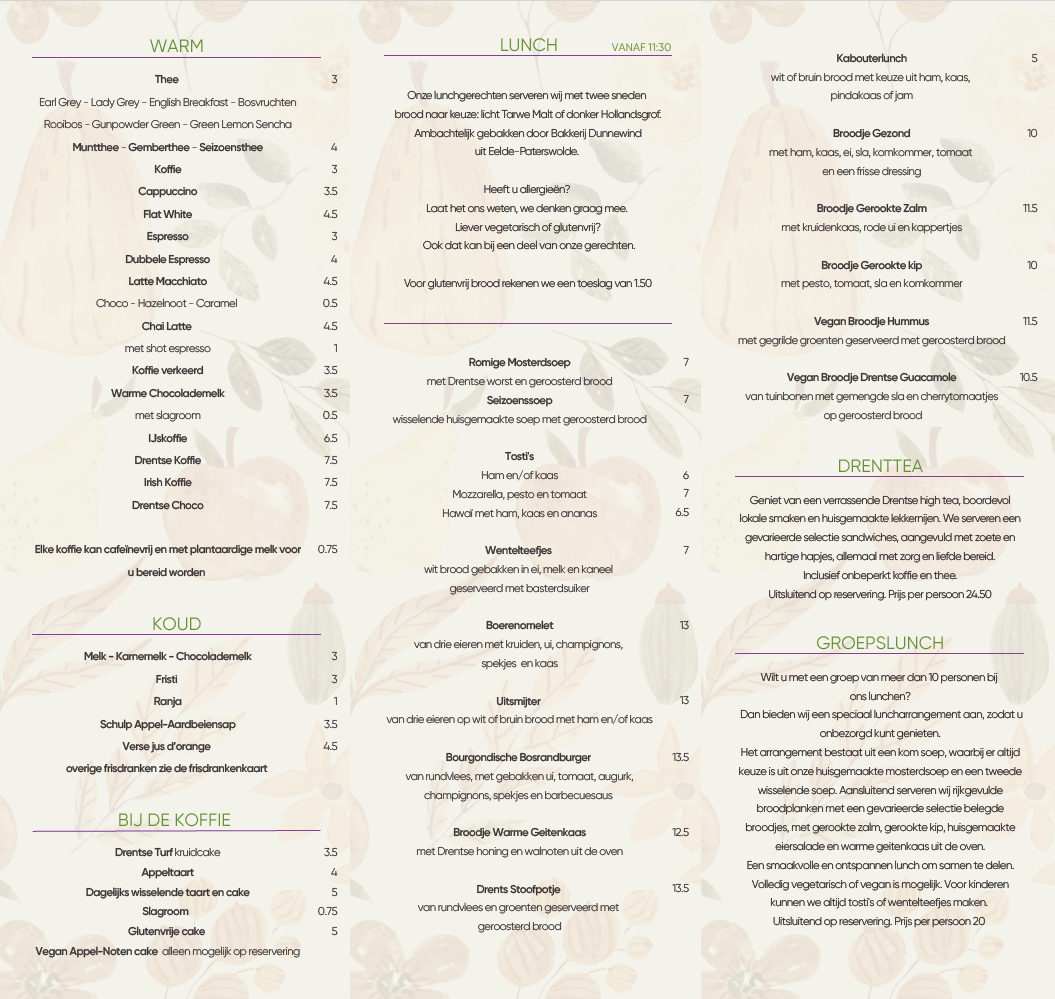 WARM

Thee 3
Earl Grey - Lady Grey - English Breakfast - Bosvruchten
Rooibos - Gunpowder Green - Green Lemon Sencha
Muntthee - Gemberthee - Seizoensthee 4
Koffie 3
Cappuccino 3.5
Flat White 4.5
Espresso 3
Dubbele Espresso 4
Latte Macchiato 4.5
Choco - Hazelnoot - Caramel 0.5
Chai Latte 4.5
met shot espresso 1
Koffie verkeerd 3.5
Warme Chocolademelk 3.5
met slagroom 0.5
IJskoffie 6.5
Drentse Koffie 7.5
Irish Koffie 7.5
Drentse Choco 7.5

Elke koffie kan cafeïnevrij en met plantaardige melk voor u bereid worden 0.75

KOUD

Melk - Karnemelk - Chocolademelk 3
Fristi 3
Ranja 1
Schulp Appel-Aardbeiensap 3.5
Verse jus d'orange 4.5
overige frisdranken zie de frisdrankenkaart

BIJ DE KOFFIE

Drentse Turf kruidcake 3.5
Appeltaart 4
Dagelijks wisselende taart en cake 5
Slagroom 0.75
Glutenvrije cake 5
Vegan Appel-Noten cake alleen mogelijk op reservering

LUNCH VANAF 11:30

Onze lunchgerechten serveren wij met twee sneden brood naar keuze: licht Tarwe Malt of donker Hollandsgrof. Ambachtelijk gebakken door Bakkerij Dunnewind uit Eelde-Paterswolde.

Heeft u allergieën?
Laat het ons weten, we denken graag mee.
Liever vegetarisch of glutenvrij?
Ook dat kan bij een deel van onze gerechten.

Voor glutenvrij brood rekenen we een toeslag van 1.50

Romige Mosterdsoep 7
met Drentse worst en geroosterd brood
Seizoenssoep 7
wisselende huisgemaakte soep met geroosterd brood

Tosti's
Ham en/of kaas 6
Mozzarella, pesto en tomaat 7
Hawaï met ham, kaas en ananas 6.5

Wentelteefjes 7
wit brood gebakken in ei, melk en kaneel geserveerd met basterdsuiker

Boerenomelet 13
van drie eieren met kruiden, ui, champignons, spekjes en kaas

Uitsmijter 13
van drie eieren op wit of bruin brood met ham en/of kaas

Bourgondische Bosrandburger 13.5
van rundvlees, met gebakken ui, tomaat, augurk, champignons, spekjes en barbecuesaus

Broodje Warme Geitenkaas 12.5
met Drentse honing en walnoten uit de oven

Drents Stoofpotje 13.5
van rundvlees en groenten geserveerd met geroosterd brood

Kabouterlunch 5
wit of bruin brood met keuze uit ham, kaas, pindakaas of jam

Broodje Gezond 10
met ham, kaas, ei, sla, komkommer, tomaat en een frisse dressing

Broodje Gerookte Zalm 11.5
met kruidenkaas, rode ui en kappertjes

Broodje Gerookte kip 10
met pesto, tomaat, sla en komkommer

Vegan Broodje Hummus 11.5
met gegrilde groenten geserveerd met geroosterd brood

Vegan Broodje Drentse Guacamole 10.5
van tuinbonen met gemengde sla en cherrytomaatjes op geroosterd brood

DRENTTEA

Geniet van een verrassende Drentse high tea, boordevol lokale smaken en huisgemaakte lekkernijen. We serveren een gevarieerde selectie sandwiches, aangevuld met zoete en hartige hapjes, allemaal met zorg en liefde bereid. Inclusief onbeperkt koffie en thee.
Uitsluitend op reservering. Prijs per persoon 24.50

GROEPSLUNCH

Wilt u met een groep van meer dan 10 personen bij ons lunchen?
Dan bieden wij een speciaal luncharrangement aan, zodat u onbezorgd kunt genieten.
Het arrangement bestaat uit een kom soep, waarbij er altijd keuze is uit onze huisgemaakte mosterdsoep en een tweede wisselende soep. Aansluitend serveren wij rijkgevulde broodplanken met een gevarieerde selectie belegde broodjes, met gerookte zalm, gerookte kip, huisgemaakte eiersalade en warme geitenkaas uit de oven.
Een smaakvolle en ontspannen lunch om samen te delen.
Volledig vegetarisch of vegan is mogelijk. Voor kinderen kunnen we altijd tosti's of wentelteefjes maken.
Uitsluitend op reservering. Prijs per persoon 20